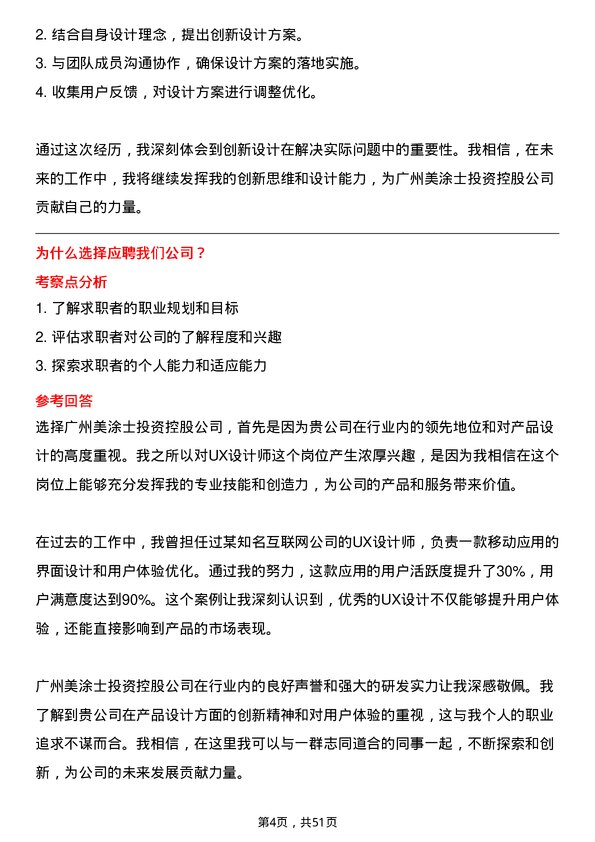 2. 结合自身设计理念，提出创新设计方案。
3. 与团队成员沟通协作，确保设计方案的落地实施。
4. 收集用户反馈，对设计方案进行调整优化。

通过这次经历，我深刻体会到创新设计在解决实际问题中的重要性。我相信，在未来的工作中，我将继续发挥我的创新思维和设计能力，为广州美涂士投资控股公司贡献自己的力量。

为什么选择应聘我们公司？
考察点分析
1. 了解求职者的职业规划和目标
2. 评估求职者对公司的了解程度和兴趣
3. 探索求职者的个人能力和适应能力
参考回答
选择广州美涂士投资控股公司，首先是因为贵公司在行业内的领先地位和对产品设计的高度重视。我之所以对UX设计师这个岗位产生浓厚兴趣，是因为我相信在这个岗位上能够充分发挥我的专业技能和创造力，为公司的产品和服务带来价值。

在过去的工作中，我曾担任过某知名互联网公司的UX设计师，负责一款移动应用的界面设计和用户体验优化。通过我的努力，这款应用的用户活跃度提升了30%，用户满意度达到90%。这个案例让我深刻认识到，优秀的UX设计不仅能够提升用户体验，还能直接影响到产品的市场表现。

广州美涂士投资控股公司在行业内的良好声誉和强大的研发实力让我深感敬佩。我了解到贵公司在产品设计方面的创新精神和对用户体验的重视，这与我个人的职业追求不谋而合。我相信，在这里我可以与一群志同道合的同事一起，不断探索和创新，为公司的未来发展贡献力量。

第4页，共51页